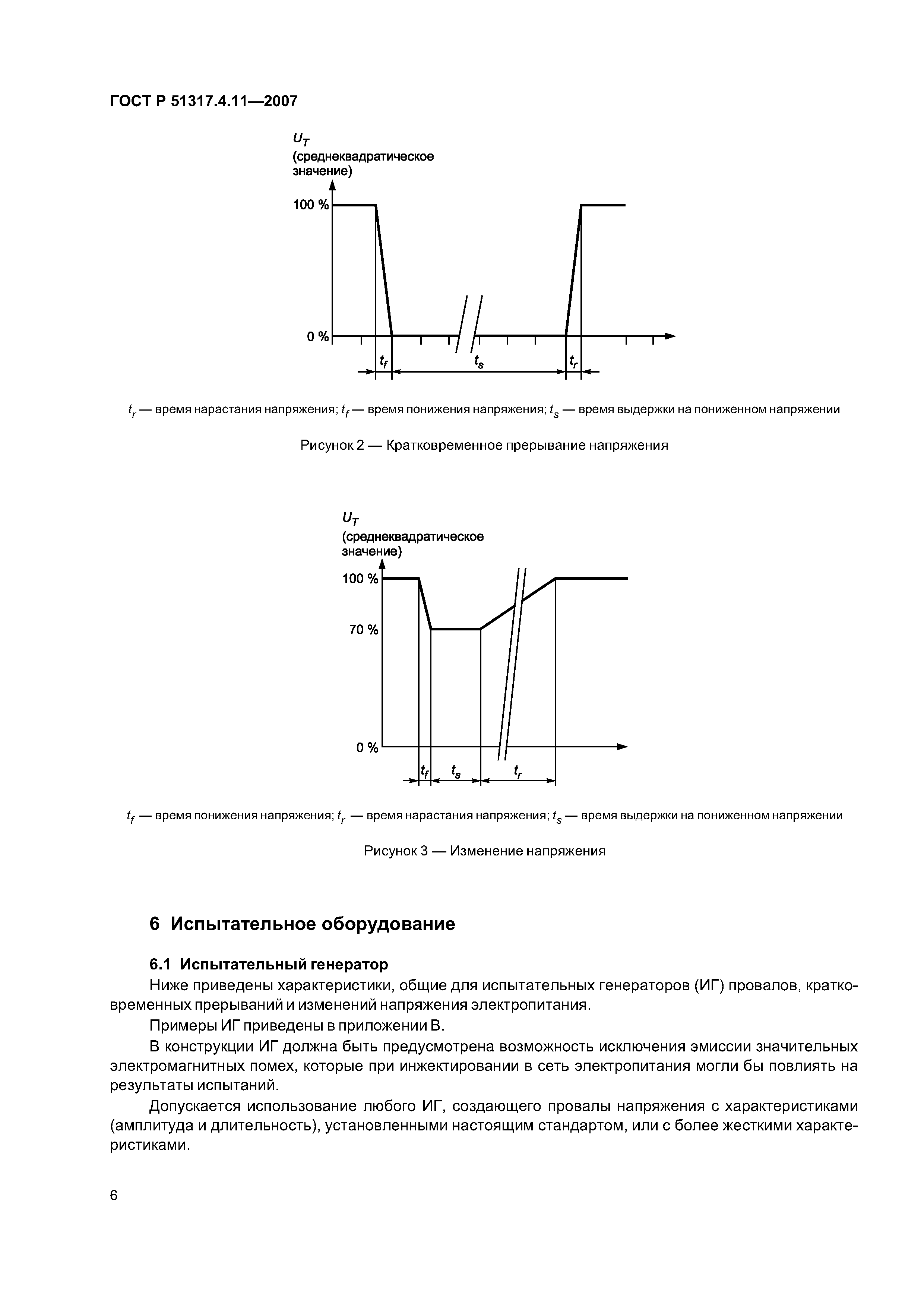 ГОСТ Р 51317.4.11—2007

$U_T$
(среднеквадратическое значение)

100 %

0 %

$t_f$

$t_s$

$t_r$

$t_r$ — время нарастания напряжения; $t_f$ — время понижения напряжения; $t_s$ — время выдержки на пониженном напряжении

Рисунок 2 — Кратковременное прерывание напряжения

$U_T$
(среднеквадратическое значение)

100 %

70 %

0 %

$t_f$

$t_s$

$t_r$

$t_f$ — время понижения напряжения; $t_r$ — время нарастания напряжения; $t_s$ — время выдержки на пониженном напряжении

Рисунок 3 — Изменение напряжения

6 Испытательное оборудование

6.1 Испытательный генератор

Ниже приведены характеристики, общие для испытательных генераторов (ИГ) провалов, кратковременных прерываний и изменений напряжения электропитания.

Примеры ИГ приведены в приложении В.

В конструкции ИГ должна быть предусмотрена возможность исключения эмиссии значительных электромагнитных помех, которые при инжектировании в сеть электропитания могли бы повлиять на результаты испытаний.

Допускается использование любого ИГ, создающего провалы напряжения с характеристиками (амплитуда и длительность), установленными настоящим стандартом, или с более жесткими характеристиками.

6